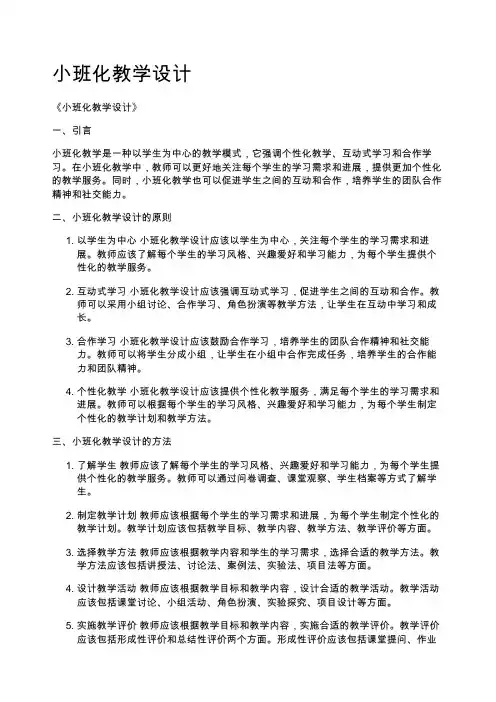 小班化教学设计

《小班化教学设计》

一、引言

小班化教学是一种以学生为中心的教学模式，它强调个性化教学、互动式学习和合作学习。在小班化教学中，教师可以更好地关注每个学生的学习需求和进展，提供更加个性化的教学服务。同时，小班化教学也可以促进学生之间的互动和合作，培养学生的团队合作精神和社交能力。

二、小班化教学设计的原则

1. 以学生为中心 小班化教学设计应该以学生为中心，关注每个学生的学习需求和进展。教师应该了解每个学生的学习风格、兴趣爱好和学习能力，为每个学生提供个性化的教学服务。

2. 互动式学习 小班化教学设计应该强调互动式学习，促进学生之间的互动和合作。教师可以采用小组讨论、合作学习、角色扮演等教学方法，让学生在互动中学习和成长。

3. 合作学习 小班化教学设计应该鼓励合作学习，培养学生的团队合作精神和社交能力。教师可以将学生分成小组，让学生在小组中合作完成任务，培养学生的合作能力和团队精神。

4. 个性化教学 小班化教学设计应该提供个性化教学服务，满足每个学生的学习需求和进展。教师可以根据每个学生的学习风格、兴趣爱好和学习能力，为每个学生制定个性化的教学计划和教学方法。

三、小班化教学设计的方法

1. 了解学生 教师应该了解每个学生的学习风格、兴趣爱好和学习能力，为每个学生提供个性化的教学服务。教师可以通过问卷调查、课堂观察、学生档案等方式了解学生。

2. 制定教学计划 教师应该根据每个学生的学习需求和进展，为每个学生制定个性化的教学计划。教学计划应该包括教学目标、教学内容、教学方法、教学评价等方面。

3. 选择教学方法 教师应该根据教学内容和学生的学习需求，选择合适的教学方法。教学方法应该包括讲授法、讨论法、案例法、实验法、项目法等方面。

4. 设计教学活动 教师应该根据教学目标和教学内容，设计合适的教学活动。教学活动应该包括课堂讨论、小组活动、角色扮演、实验探究、项目设计等方面。

5. 实施教学评价 教师应该根据教学目标和教学内容，实施合适的教学评价。教学评价应该包括形成性评价和总结性评价两个方面。形成性评价应该包括课堂提问、作业